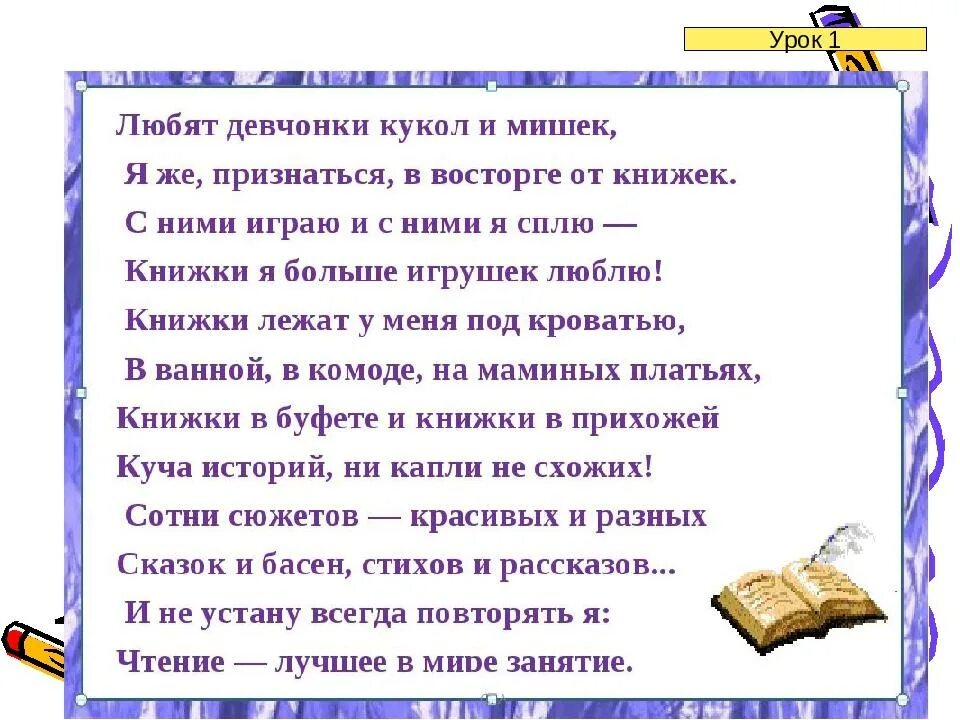 Урок 1

Любят девчонки кукол и мишек,
Я же, признаться, в восторге от книжек.
С ними играю и с ними я сплю —
Книжки я больше игрушек люблю!
Книжки лежат у меня под кроватью,
В ванной, в комоде, на маминых платьях,
Книжки в буфете и книжки в прихожей
Куча историй, ни капли не схожих!
Сотни сюжетов — красивых и разных
Сказок и басен, стихов и рассказов...
И не устану всегда повторять я:
Чтение — лучшее в мире занятие.